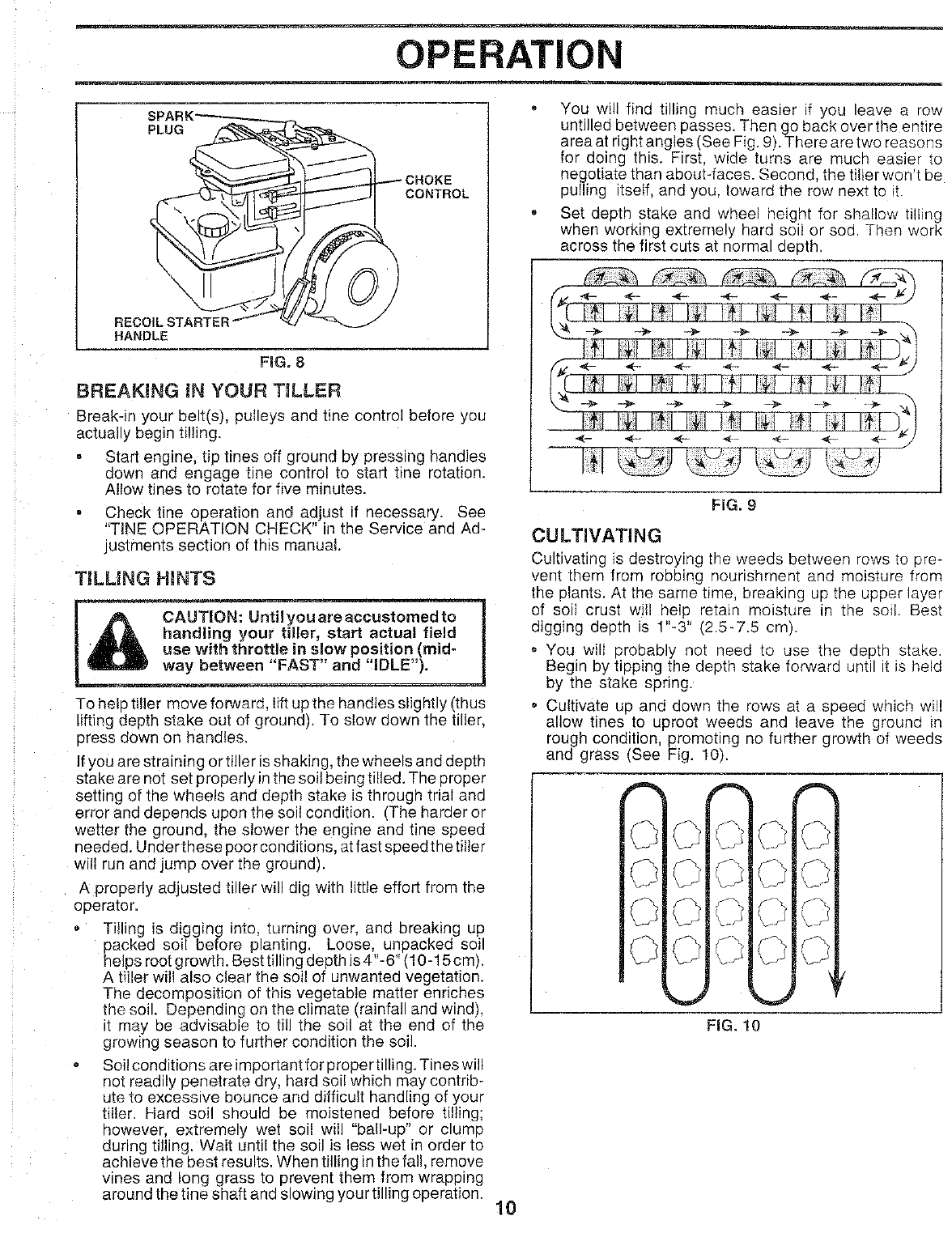 OPERATION

SPARK PLUG

CHOKE CONTROL

RECOIL STARTER HANDLE

FIG. 8

BREAKING IN YOUR TILLER

Break-in your belt(s), pulleys and tine control before you actually begin tilling.

• Start engine, tip tines off ground by pressing handles down and engage tine control to start tine rotation. Allow tines to rotate for five minutes.

• Check tine operation and adjust if necessary. See "TINE OPERATION CHECK" in the Service and Adjustments section of this manual.

TILLING HINTS

CAUTION: Until you are accustomed to handling your tiller, start actual field use with throttle in slow position (midway between "FAST" and "IDLE").

To help tiller move forward, lift up the handles slightly (thus lifting depth stake out of ground). To slow down the tiller, press down on handles.

If you are straining or tiller is shaking, the wheels and depth stake are not set properly in the soil being tilled. The proper setting of the wheels and depth stake is through trial and error and depends upon the soil condition. (The harder or wetter the ground, the slower the engine and tine speed needed. Under these poor conditions, at fast speed the tiller will run and jump over the ground).

A properly adjusted tiller will dig with little effort from the operator.

• Tilling is digging into, turning over, and breaking up packed soil before planting. Loose, unpacked soil helps root growth. Best tilling depth is 4"-6" (10-15 cm). A tiller will also clear the soil of unwanted vegetation. The decomposition of this vegetable matter enriches the soil. Depending on the climate (rainfall and wind), it may be advisable to till the soil at the end of the growing season to further condition the soil.

• Soil conditions are important for proper tilling. Tines will not readily penetrate dry, hard soil which may contribute to excessive bounce and difficult handling of your tiller. Hard soil should be moistened before tilling; however, extremely wet soil will "ball-up" or clump during tilling. Wait until the soil is less wet in order to achieve the best results. When tilling in the fall, remove vines and long grass to prevent them from wrapping around the tine shaft and slowing your tilling operation.

• You will find tilling much easier if you leave a row untilled between passes. Then go back over the entire area at right angles (See Fig. 9). There are two reasons for doing this. First, wide turns are much easier to negotiate than about-faces. Second, the tiller won't be pulling itself, and you, toward the row next to it.

• Set depth stake and wheel height for shallow tilling when working extremely hard soil or sod. Then work across the first cuts at normal depth.

FIG. 9

CULTIVATING

Cultivating is destroying the weeds between rows to prevent them from robbing nourishment and moisture from the plants. At the same time, breaking up the upper layer of soil crust will help retain moisture in the soil. Best digging depth is 1"-3" (2.5-7.5 cm).

• You will probably not need to use the depth stake. Begin by tipping the depth stake forward until it is held by the stake spring.

• Cultivate up and down the rows at a speed which will allow tines to uproot weeds and leave the ground in rough condition, promoting no further growth of weeds and grass (See Fig. 10).

FIG. 10

10